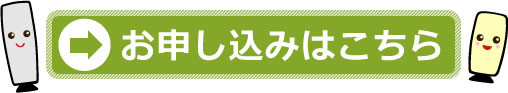 お申し込みはこちら